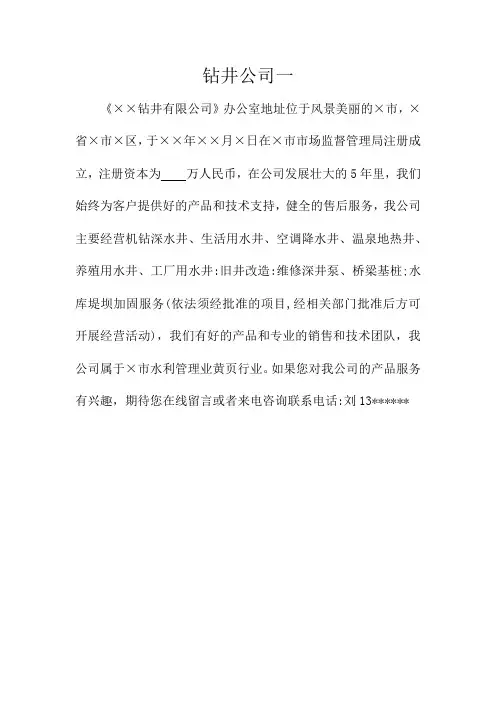 钻井公司一

《××钻井有限公司》办公室地址位于风景美丽的×市，×省×市×区，于××年××月×日在×市市场监督管理局注册成立，注册资本为____万人民币，在公司发展壮大的5年里，我们始终为客户提供好的产品和技术支持，健全的售后服务，我公司主要经营机钻深水井、生活用水井、空调降水井、温泉地热井、养殖用水井、工厂用水井:旧井改造:维修深井泵、桥梁基桩:水库堤坝加固服务(依法须经批准的项目,经相关部门批准后方可开展经营活动)，我们有好的产品和专业的销售和技术团队，我公司属于×市水利管理业黄页行业。如果您对我公司的产品服务有兴趣，期待您在线留言或者来电咨询联系电话:刘 13******